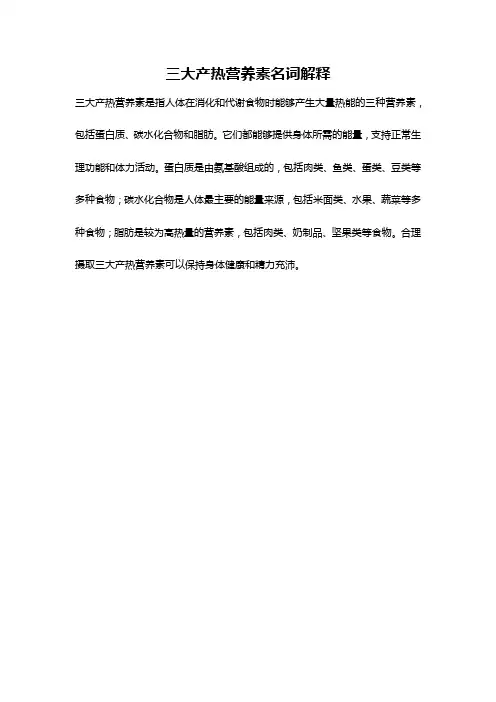 三大产热营养素名词解释

三大产热营养素是指人体在消化和代谢食物时能够产生大量热能的三种营养素，包括蛋白质、碳水化合物和脂肪。它们都能够提供身体所需的能量，支持正常生理功能和体力活动。蛋白质是由氨基酸组成的，包括肉类、鱼类、蛋类、豆类等多种食物；碳水化合物是人体最主要的能量来源，包括米面类、水果、蔬菜等多种食物；脂肪是较为高热量的营养素，包括肉类、奶制品、坚果类等食物。合理摄取三大产热营养素可以保持身体健康和精力充沛。